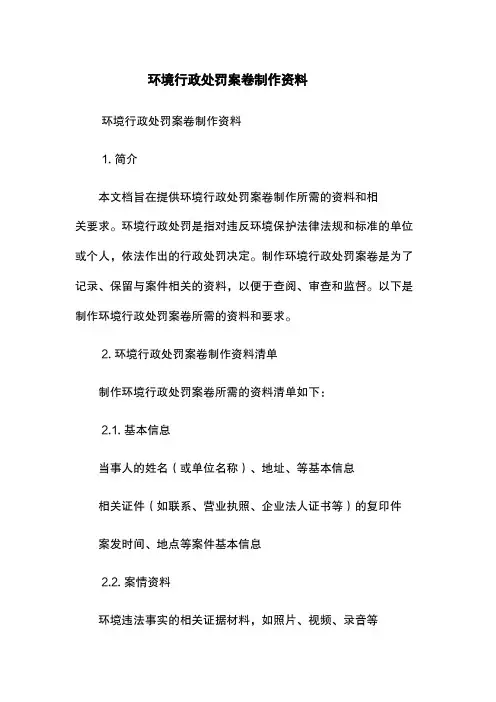 环境行政处罚案卷制作资料

环境行政处罚案卷制作资料

1. 简介

本文档旨在提供环境行政处罚案卷制作所需的资料和相关要求。环境行政处罚是指对违反环境保护法律法规和标准的单位或个人，依法作出的行政处罚决定。制作环境行政处罚案卷是为了记录、保留与案件相关的资料，以便于查阅、审查和监督。以下是制作环境行政处罚案卷所需的资料和要求。

2. 环境行政处罚案卷制作资料清单

制作环境行政处罚案卷所需的资料清单如下：

2.1. 基本信息

当事人的姓名（或单位名称）、地址、等基本信息

相关证件（如联系、营业执照、企业法人证书等）的复印件

案发时间、地点等案件基本信息

2.2. 案情资料

环境违法事实的相关证据材料，如照片、视频、录音等